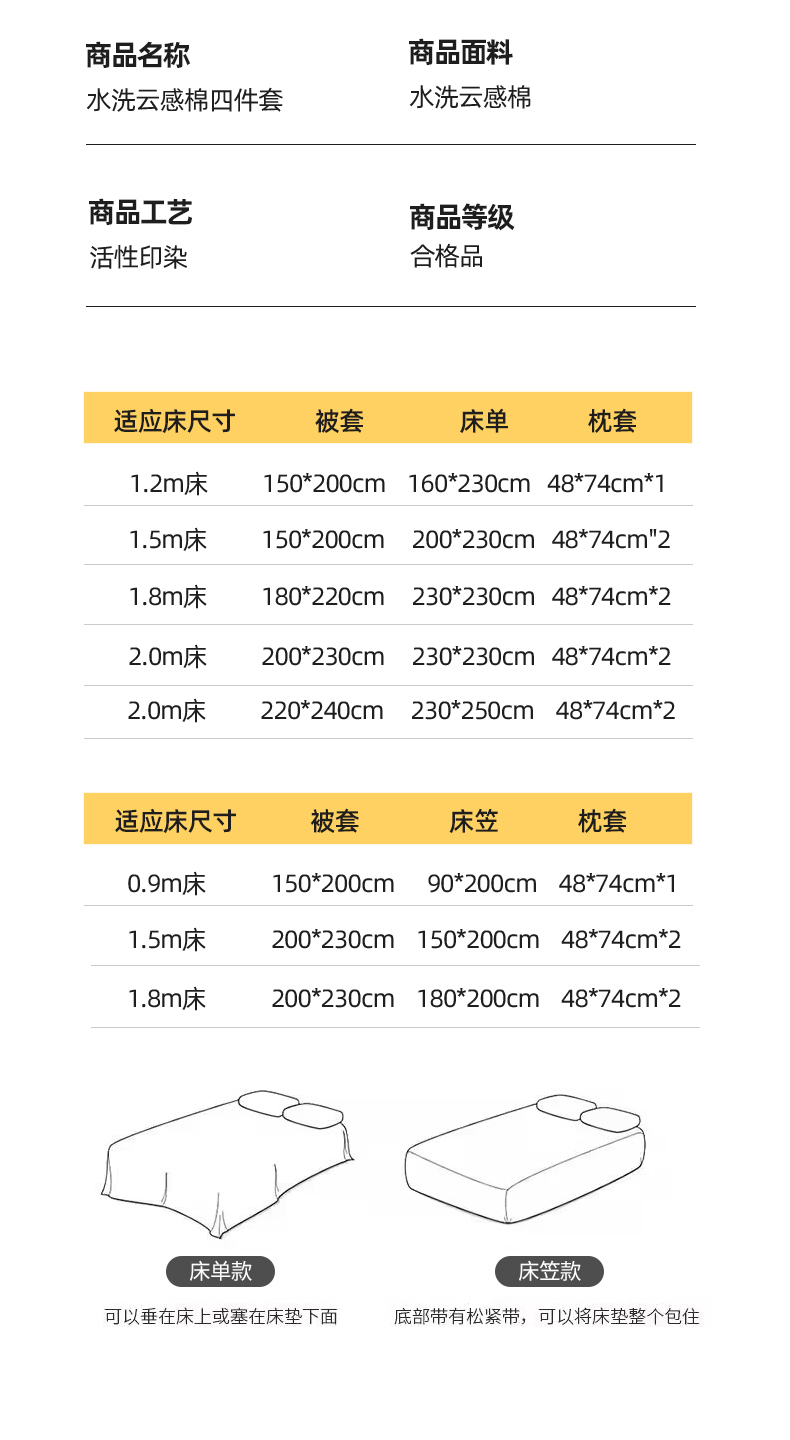 商品名称
水洗云感棉四件套

商品面料
水洗云感棉

商品工艺
活性印染

商品等级
合格品

| 适应床尺寸 | 被套 | 床单 | 枕套 |
|---|---|---|---|
| 1.2m床 | 150*200cm | 160*230cm | 48*74cm*1 |
| 1.5m床 | 150*200cm | 200*230cm | 48*74cm"2 |
| 1.8m床 | 180*220cm | 230*230cm | 48*74cm*2 |
| 2.0m床 | 200*230cm | 230*230cm | 48*74cm*2 |
| 2.0m床 | 220*240cm | 230*250cm | 48*74cm*2 |

| 适应床尺寸 | 被套 | 床笠 | 枕套 |
|---|---|---|---|
| 0.9m床 | 150*200cm | 90*200cm | 48*74cm*1 |
| 1.5m床 | 200*230cm | 150*200cm | 48*74cm*2 |
| 1.8m床 | 200*230cm | 180*200cm | 48*74cm*2 |

床单款
可以垂在床上或塞在床垫下面

床笠款
底部带有松紧带，可以将床垫整个包住